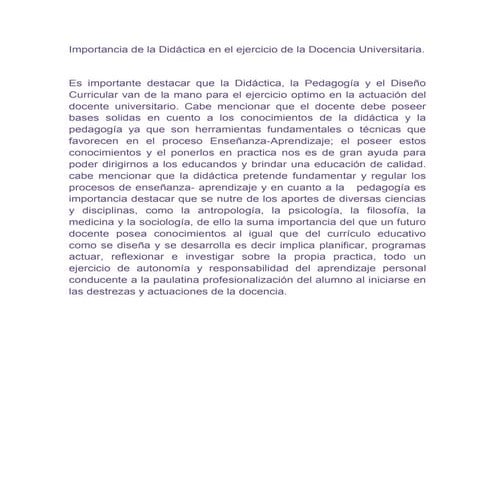 Importancia de la Didáctica en el ejercicio de la Docencia Universitaria.

Es importante destacar que la Didáctica, la Pedagogía y el Diseño Curricular van de la mano para el ejercicio optimo en la actuación del docente universitario. Cabe mencionar que el docente debe poseer bases solidas en cuento a los conocimientos de la didáctica y la pedagogía ya que son herramientas fundamentales o técnicas que favorecen en el proceso Enseñanza-Aprendizaje; el poseer estos conocimientos y el ponerlos en practica nos es de gran ayuda para poder dirigirnos a los educandos y brindar una educación de calidad. cabe mencionar que la didáctica pretende fundamentar y regular los procesos de enseñanza- aprendizaje y en cuanto a la pedagogía es importancia destacar que se nutre de los aportes de diversas ciencias y disciplinas, como la antropología, la psicología, la filosofía, la medicina y la sociología, de ello la suma importancia del que un futuro docente posea conocimientos al igual que del currículo educativo como se diseña y se desarrolla es decir implica planificar, programas actuar, reflexionar e investigar sobre la propia practica, todo un ejercicio de autonomía y responsabilidad del aprendizaje personal conducente a la paulatina profesionalización del alumno al iniciarse en las destrezas y actuaciones de la docencia.